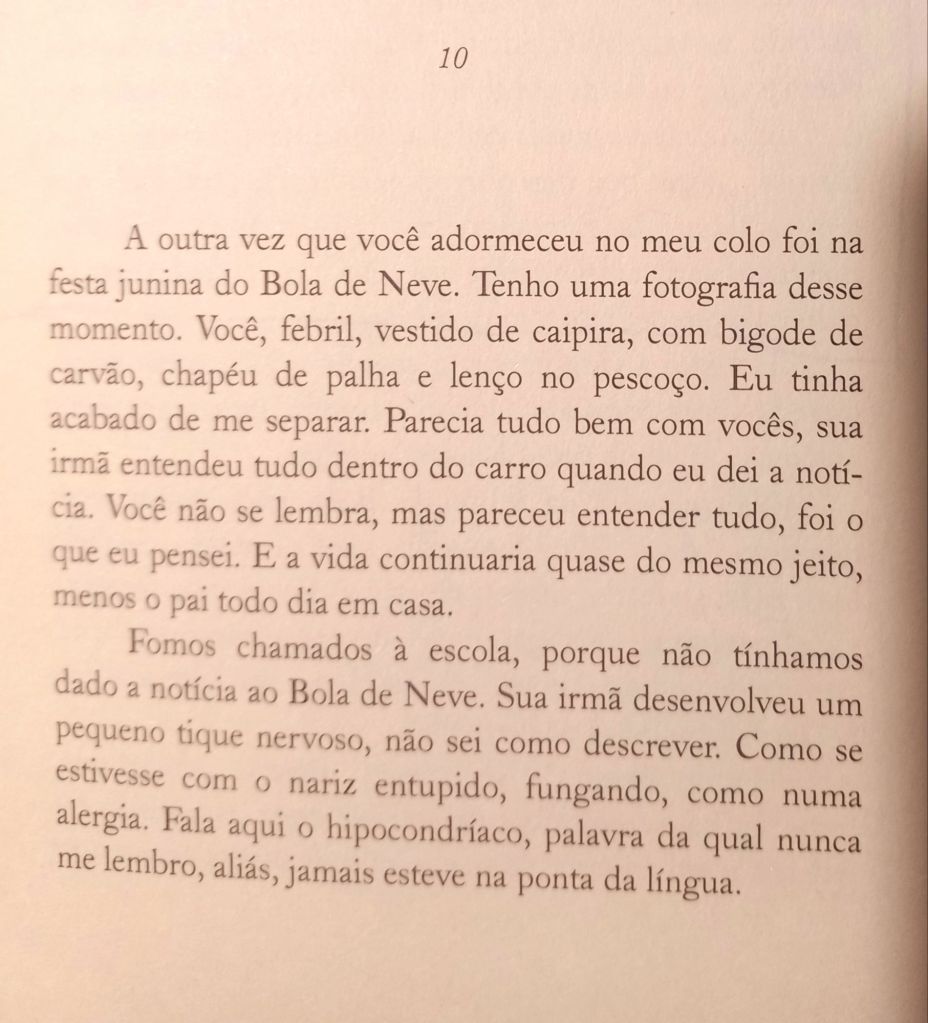 10

A outra vez que você adormeceu no meu colo foi na festa junina do Bola de Neve. Tenho uma fotografia desse momento. Você, febril, vestido de caipira, com bigode de carvão, chapéu de palha e lenço no pescoço. Eu tinha acabado de me separar. Parecia tudo bem com vocês, sua irmã entendeu tudo dentro do carro quando eu dei a notícia. Você não se lembra, mas pareceu entender tudo, foi o que eu pensei. E a vida continuaria quase do mesmo jeito, menos o pai todo dia em casa.

Fomos chamados à escola, porque não tínhamos dado a notícia ao Bola de Neve. Sua irmã desenvolveu um pequeno tique nervoso, não sei como descrever. Como se estivesse com o nariz entupido, fungando, como numa alergia. Fala aqui o hipocondríaco, palavra da qual nunca me lembro, aliás, jamais esteve na ponta da língua.